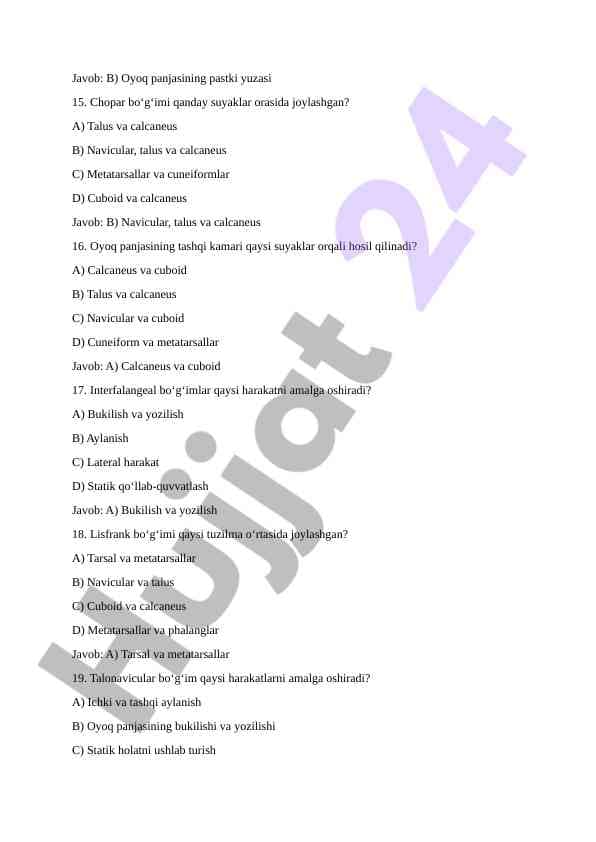 Javob: B) Oyoq panjasining pastki yuzasi

15. Chopar bo‘g‘imi qanday suyaklar orasida joylashgan?

A) Talus va calcaneus

B) Navicular, talus va calcaneus

C) Metatarsallar va cuneiformlar

D) Cuboid va calcaneus

Javob: B) Navicular, talus va calcaneus

16. Oyoq panjasining tashqi kamari qaysi suyaklar orqali hosil qilinadi?

A) Calcaneus va cuboid

B) Talus va calcaneus

C) Navicular va cuboid

D) Cuneiform va metatarsallar

Javob: A) Calcaneus va cuboid

17. Interfalangeal bo‘g‘imlar qaysi harakatni amalga oshiradi?

A) Bukilish va yozilish

B) Aylanish

C) Lateral harakat

D) Statik qo‘llab-quvvatlash

Javob: A) Bukilish va yozilish

18. Lisfrank bo‘g‘imi qaysi tuzilma o‘rtasida joylashgan?

A) Tarsal va metatarsallar

B) Navicular va talus

C) Cuboid va calcaneus

D) Metatarsallar va phalanglar

Javob: A) Tarsal va metatarsallar

19. Talonavicular bo‘g‘im qaysi harakatlarni amalga oshiradi?

A) Ichki va tashqi aylanish

B) Oyoq panjasining bukilishi va yozilishi

C) Statik holatni ushlab turish

Hujjat 24